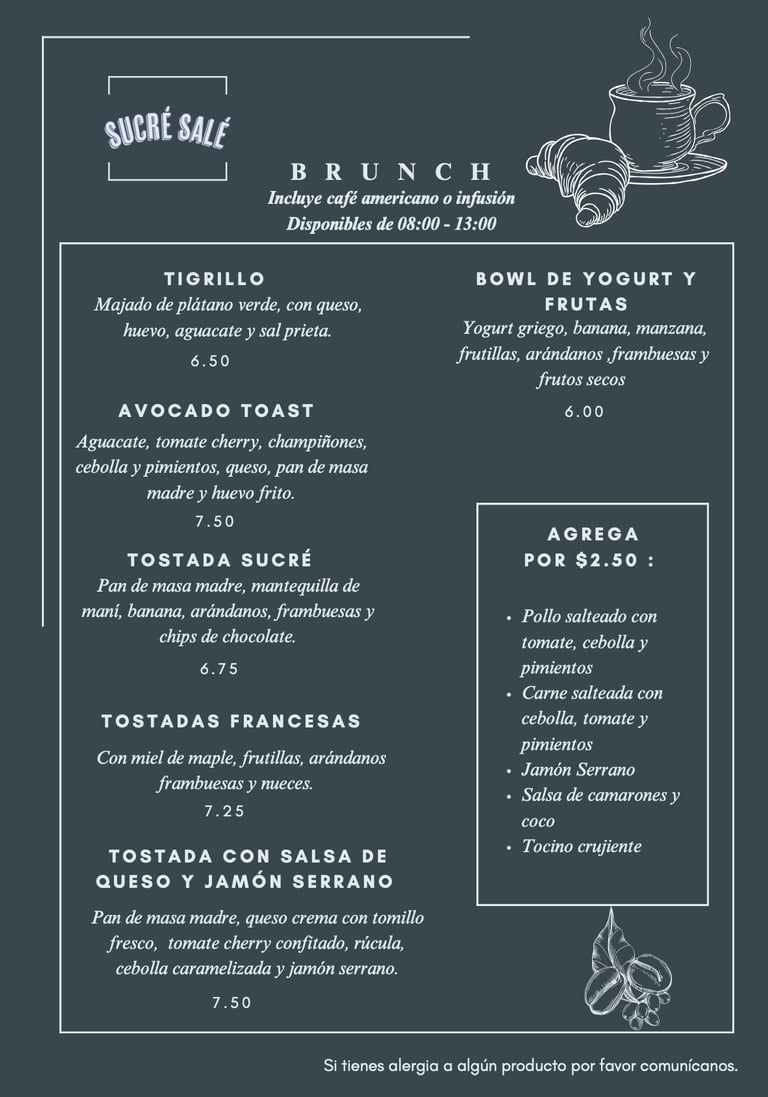 SUCRÉ SALÉ

BRUNCH
Incluye café americano o infusión
Disponibles de 08:00 - 13:00

TIGRILLO
Majado de plátano verde, con queso, huevo, aguacate y sal prieta.
6.50

AVOCADO TOAST
Aguacate, tomate cherry, champiñones, cebolla y pimientos, queso, pan de masa madre y huevo frito.
7.50

TOSTADA SUCRÉ
Pan de masa madre, mantequilla de maní, banana, arándanos, frambuesas y chips de chocolate.
6.75

TOSTADAS FRANCESAS
Con miel de maple, frutillas, arándanos frambuesas y nueces.
7.25

TOSTADA CON SALSA DE QUESO Y JAMÓN SERRANO
Pan de masa madre, queso crema con tomillo fresco, tomate cherry confitado, rúcula, cebolla caramelizada y jamón serrano.
7.50

BOWL DE YOGURT Y FRUTAS
Yogurt griego, banana, manzana, frutillas, arándanos ,frambuesas y frutos secos
6.00

AGREGA POR $2.50 :
• Pollo salteado con tomate, cebolla y pimientos
• Carne salteada con cebolla, tomate y pimientos
• Jamón Serrano
• Salsa de camarones y coco
• Tocino crujiente

Si tienes alergia a algún producto por favor comunícanos.